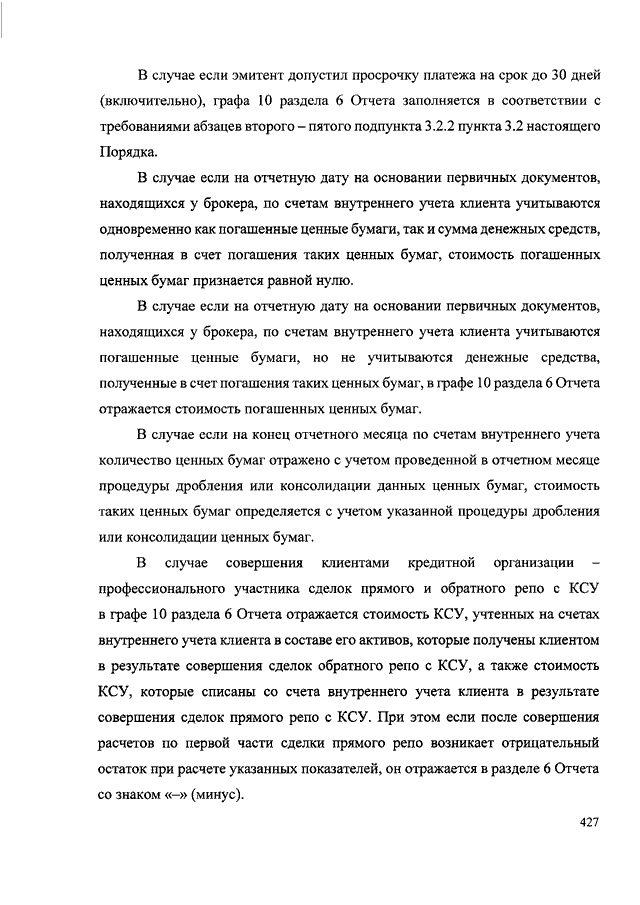 В случае если эмитент допустил просрочку платежа на срок до 30 дней (включительно), графа 10 раздела 6 Отчета заполняется в соответствии с требованиями абзацев второго – пятого подпункта 3.2.2 пункта 3.2 настоящего Порядка.

В случае если на отчетную дату на основании первичных документов, находящихся у брокера, по счетам внутреннего учета клиента учитываются одновременно как погашенные ценные бумаги, так и сумма денежных средств, полученная в счет погашения таких ценных бумаг, стоимость погашенных ценных бумаг признается равной нулю.

В случае если на отчетную дату на основании первичных документов, находящихся у брокера, по счетам внутреннего учета клиента учитываются погашенные ценные бумаги, но не учитываются денежные средства, полученные в счет погашения таких ценных бумаг, в графе 10 раздела 6 Отчета отражается стоимость погашенных ценных бумаг.

В случае если на конец отчетного месяца по счетам внутреннего учета количество ценных бумаг отражено с учетом проведенной в отчетном месяце процедуры дробления или консолидации данных ценных бумаг, стоимость таких ценных бумаг определяется с учетом указанной процедуры дробления или консолидации ценных бумаг.

В случае совершения клиентами кредитной организации – профессионального участника сделок прямого и обратного репо с КСУ в графе 10 раздела 6 Отчета отражается стоимость КСУ, учтенных на счетах внутреннего учета клиента в составе его активов, которые получены клиентом в результате совершения сделок обратного репо с КСУ, а также стоимость КСУ, которые списаны со счета внутреннего учета клиента в результате совершения сделок прямого репо с КСУ. При этом если после совершения расчетов по первой части сделки прямого репо возникает отрицательный остаток при расчете указанных показателей, он отражается в разделе 6 Отчета со знаком «–» (минус).

427